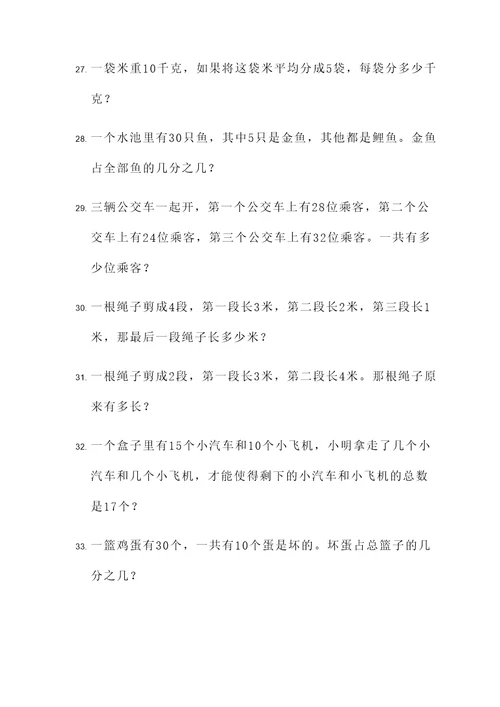 27. 一袋米重10千克，如果将这袋米平均分成5袋，每袋分多少千克？

28. 一个水池里有30只鱼，其中5只是金鱼，其他都是鲤鱼。金鱼占全部鱼的几分之几？

29. 三辆公交车一起开，第一个公交车上有28位乘客，第二个公交车上有24位乘客，第三个公交车上有32位乘客。一共有多少位乘客？

30. 一根绳子剪成4段，第一段长3米，第二段长2米，第三段长1米，那最后一段绳子长多少米？

31. 一根绳子剪成2段，第一段长3米，第二段长4米。那根绳子原来有多长？

32. 一个盒子里有15个小汽车和10个小飞机，小明拿走了几个小汽车和几个小飞机，才能使得剩下的小汽车和小飞机的总数是17个？

33. 一篮鸡蛋有30个，一共有10个蛋是坏的。坏蛋占总篮子的几分之几？